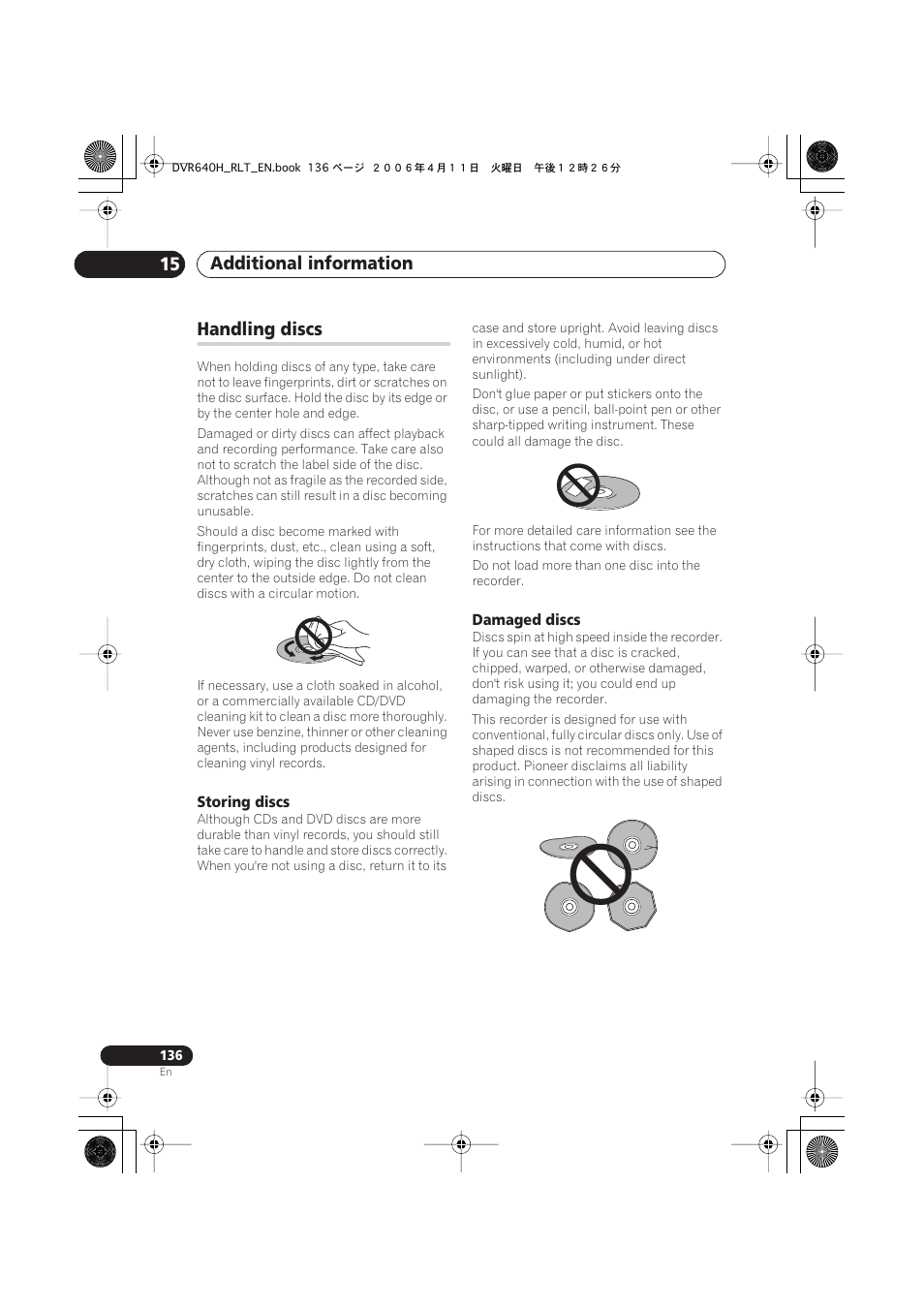 DVR640H_RLT_EN.book 136 ページ ２００６年４月１１日 火曜日 午後１２時２６分

15 Additional information

Handling discs

When holding discs of any type, take care not to leave fingerprints, dirt or scratches on the disc surface. Hold the disc by its edge or by the center hole and edge.

Damaged or dirty discs can affect playback and recording performance. Take care also not to scratch the label side of the disc. Although not as fragile as the recorded side, scratches can still result in a disc becoming unusable.

Should a disc become marked with fingerprints, dust, etc., clean using a soft, dry cloth, wiping the disc lightly from the center to the outside edge. Do not clean discs with a circular motion.

If necessary, use a cloth soaked in alcohol, or a commercially available CD/DVD cleaning kit to clean a disc more thoroughly. Never use benzine, thinner or other cleaning agents, including products designed for cleaning vinyl records.

Storing discs

Although CDs and DVD discs are more durable than vinyl records, you should still take care to handle and store discs correctly. When you're not using a disc, return it to its case and store upright. Avoid leaving discs in excessively cold, humid, or hot environments (including under direct sunlight).

Don't glue paper or put stickers onto the disc, or use a pencil, ball-point pen or other sharp-tipped writing instrument. These could all damage the disc.

For more detailed care information see the instructions that come with discs.

Do not load more than one disc into the recorder.

Damaged discs

Discs spin at high speed inside the recorder. If you can see that a disc is cracked, chipped, warped, or otherwise damaged, don't risk using it; you could end up damaging the recorder.

This recorder is designed for use with conventional, fully circular discs only. Use of shaped discs is not recommended for this product. Pioneer disclaims all liability arising in connection with the use of shaped discs.

136
En